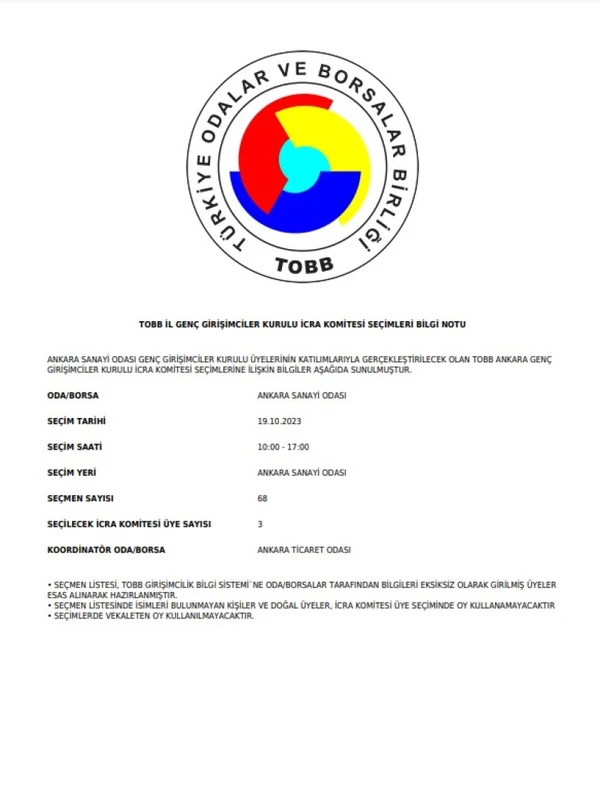 TÜRKİYE ODALAR VE BORSALAR BİRLİĞİ

TOBB

TOBB İL GENÇ GİRİŞİMCİLER KURULU İCRA KOMİTESİ SEÇİMLERİ BİLGİ NOTU

ANKARA SANAYİ ODASI GENÇ GİRİŞİMCİLER KURULU ÜYELERİNİN KATILIMLARIYLA GERÇEKLEŞTİRİLECEK OLAN TOBB ANKARA GENÇ GİRİŞİMCİLER KURULU İCRA KOMİTESİ SEÇİMLERİNE İLİŞKİN BİLGİLER AŞAĞIDA SUNULMUŞTUR.

| | |
|---|---|
| ODA/BORSA | ANKARA SANAYİ ODASI |
| SEÇİM TARİHİ | 19.10.2023 |
| SEÇİM SAATİ | 10:00 - 17:00 |
| SEÇİM YERİ | ANKARA SANAYİ ODASI |
| SEÇMEN SAYISI | 68 |
| SEÇİLECEK İCRA KOMİTESİ ÜYE SAYISI | 3 |
| KOORDİNATÖR ODA/BORSA | ANKARA TİCARET ODASI |

• SEÇMEN LİSTESİ, TOBB GİRİŞİMCİLİK BİLGİ SİSTEMİ`NE ODA/BORSALAR TARAFINDAN BİLGİLERİ EKSİKSİZ OLARAK GİRİLMİŞ ÜYELER ESAS ALINARAK HAZIRLANMIŞTIR.
• SEÇMEN LİSTESİNDE İSİMLERİ BULUNMAYAN KİŞİLER VE DOĞAL ÜYELER, İCRA KOMİTESİ ÜYE SEÇİMİNDE OY KULLANAMAYACAKTIR
• SEÇİMLERDE VEKALETEN OY KULLANILMAYACAKTIR.